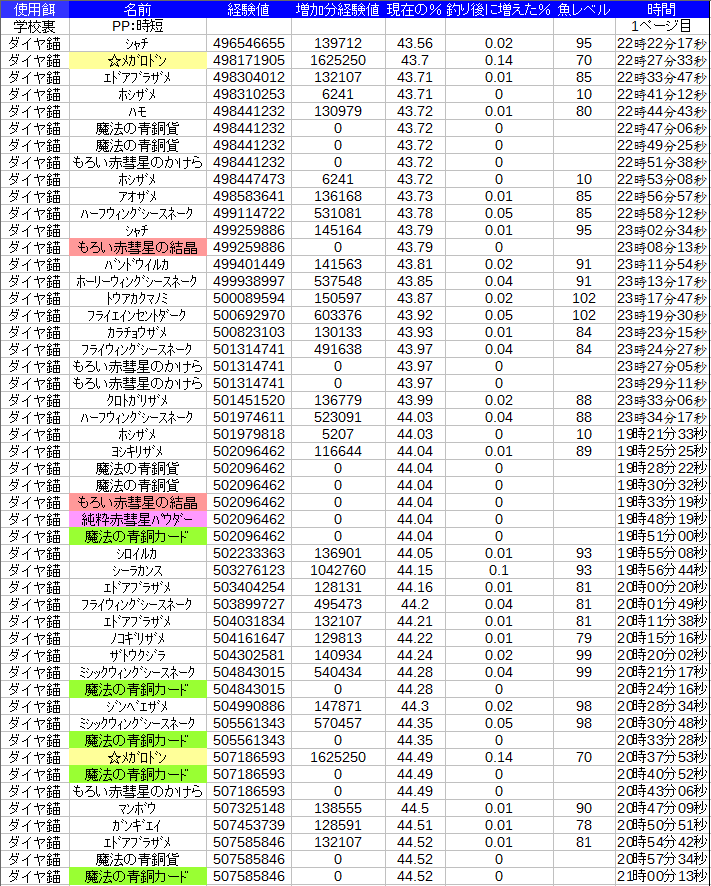 | 使用餌 | 名前 | 経験値 | 増加分経験値 | 現在の% | 釣り後に増えた% | 魚レベル | 時間 |
|---|---|---|---|---|---|---|---|
| 学校裏 | PP:時短 | | | | | | 1ページ目 |
| ダイヤ餌 | ｼｬﾁ | 496546655 | 139712 | 43.56 | 0.02 | 95 | 22時22分17秒 |
| ダイヤ餌 | ☆ﾒｶﾞﾛﾄﾞﾝ | 498171905 | 1625250 | 43.7 | 0.14 | 70 | 22時27分33秒 |
| ダイヤ餌 | ｴﾄﾞｱﾌﾞﾗｻﾞﾒ | 498304012 | 132107 | 43.71 | 0.01 | 85 | 22時33分47秒 |
| ダイヤ餌 | ﾎｼｻﾞﾒ | 498310253 | 6241 | 43.71 | 0 | 10 | 22時41分12秒 |
| ダイヤ餌 | ﾊﾓ | 498441232 | 130979 | 43.72 | 0.01 | 80 | 22時44分43秒 |
| ダイヤ餌 | 魔法の青銅貨 | 498441232 | 0 | 43.72 | 0 | | 22時47分06秒 |
| ダイヤ餌 | 魔法の青銅貨 | 498441232 | 0 | 43.72 | 0 | | 22時49分25秒 |
| ダイヤ餌 | もろい赤彗星のかけら | 498441232 | 0 | 43.72 | 0 | | 22時51分38秒 |
| ダイヤ餌 | ﾎｼｻﾞﾒ | 498447473 | 6241 | 43.72 | 0 | 10 | 22時53分08秒 |
| ダイヤ餌 | ｱｵｻﾞﾒ | 498583641 | 136168 | 43.73 | 0.01 | 85 | 22時56分57秒 |
| ダイヤ餌 | ﾊｰﾌｳｨﾝｸﾞｼｰｽﾈｰｸ | 499114722 | 531081 | 43.78 | 0.05 | 85 | 22時58分12秒 |
| ダイヤ餌 | ｼｬﾁ | 499259886 | 145164 | 43.79 | 0.01 | 95 | 23時02分34秒 |
| ダイヤ餌 | もろい赤彗星の結晶 | 499259886 | 0 | 43.79 | 0 | | 23時08分13秒 |
| ダイヤ餌 | ﾊﾞﾝﾄﾞｳｲﾙｶ | 499401449 | 141563 | 43.81 | 0.02 | 91 | 23時11分54秒 |
| ダイヤ餌 | ﾎｰﾘｰｳｨﾝｸﾞｼｰｽﾈｰｸ | 499938997 | 537548 | 43.85 | 0.04 | 91 | 23時13分17秒 |
| ダイヤ餌 | ﾄｳｱｶｸﾏﾉﾐ | 500089594 | 150597 | 43.87 | 0.02 | 102 | 23時17分47秒 |
| ダイヤ餌 | ﾌﾗｲｴｲﾝｾﾝﾄﾀﾞｰｸ | 500692970 | 603376 | 43.92 | 0.05 | 102 | 23時19分30秒 |
| ダイヤ餌 | ｶﾗﾁｮｳｻﾞﾒ | 500823103 | 130133 | 43.93 | 0.01 | 84 | 23時23分15秒 |
| ダイヤ餌 | ﾌﾗｲｳｨﾝｸﾞｼｰｽﾈｰｸ | 501314741 | 491638 | 43.97 | 0.04 | 84 | 23時24分27秒 |
| ダイヤ餌 | もろい赤彗星のかけら | 501314741 | 0 | 43.97 | 0 | | 23時27分05秒 |
| ダイヤ餌 | もろい赤彗星のかけら | 501314741 | 0 | 43.97 | 0 | | 23時29分11秒 |
| ダイヤ餌 | ｸﾛﾄｶﾞﾘｻﾞﾒ | 501451520 | 136779 | 43.99 | 0.02 | 88 | 23時33分06秒 |
| ダイヤ餌 | ﾊｰﾌｳｨﾝｸﾞｼｰｽﾈｰｸ | 501974611 | 523091 | 44.03 | 0.04 | 88 | 23時34分17秒 |
| ダイヤ餌 | ﾎｼｻﾞﾒ | 501979818 | 5207 | 44.03 | 0 | 10 | 19時21分33秒 |
| ダイヤ餌 | ﾖｼｷﾘｻﾞﾒ | 502096462 | 116644 | 44.04 | 0.01 | 89 | 19時25分25秒 |
| ダイヤ餌 | 魔法の青銅貨 | 502096462 | 0 | 44.04 | 0 | | 19時28分22秒 |
| ダイヤ餌 | 魔法の青銅貨 | 502096462 | 0 | 44.04 | 0 | | 19時30分32秒 |
| ダイヤ餌 | もろい赤彗星の結晶 | 502096462 | 0 | 44.04 | 0 | | 19時33分19秒 |
| ダイヤ餌 | 純粋赤彗星ﾊﾟｳﾀﾞｰ | 502096462 | 0 | 44.04 | 0 | | 19時48分19秒 |
| ダイヤ餌 | 魔法の青銅カード | 502096462 | 0 | 44.04 | 0 | | 19時51分00秒 |
| ダイヤ餌 | ｼﾛｲﾙｶ | 502233363 | 136901 | 44.05 | 0.01 | 93 | 19時55分08秒 |
| ダイヤ餌 | ｼｰﾗｶﾝｽ | 503276123 | 1042760 | 44.15 | 0.1 | 93 | 19時56分44秒 |
| ダイヤ餌 | ｴﾄﾞｱﾌﾞﾗｻﾞﾒ | 503404254 | 128131 | 44.16 | 0.01 | 81 | 20時00分20秒 |
| ダイヤ餌 | ﾌﾗｲｳｨﾝｸﾞｼｰｽﾈｰｸ | 503899727 | 495473 | 44.2 | 0.04 | 81 | 20時01分49秒 |
| ダイヤ餌 | ｴﾄﾞｱﾌﾞﾗｻﾞﾒ | 504031834 | 132107 | 44.21 | 0.01 | 81 | 20時11分38秒 |
| ダイヤ餌 | ﾉｺｷﾞﾘｻﾞﾒ | 504161647 | 129813 | 44.22 | 0.01 | 79 | 20時15分16秒 |
| ダイヤ餌 | ｻﾞﾄｳｸｼﾞﾗ | 504302581 | 140934 | 44.24 | 0.02 | 99 | 20時20分02秒 |
| ダイヤ餌 | ﾐｼｯｸｳｨﾝｸﾞｼｰｽﾈｰｸ | 504843015 | 540434 | 44.28 | 0.04 | 99 | 20時21分17秒 |
| ダイヤ餌 | 魔法の青銅カード | 504843015 | 0 | 44.28 | 0 | | 20時24分16秒 |
| ダイヤ餌 | ｼﾞﾝﾍﾞｴｻﾞﾒ | 504990886 | 147871 | 44.3 | 0.02 | 98 | 20時28分34秒 |
| ダイヤ餌 | ﾐｼｯｸｳｨﾝｸﾞｼｰｽﾈｰｸ | 505561343 | 570457 | 44.35 | 0.05 | 98 | 20時30分48秒 |
| ダイヤ餌 | 魔法の青銅カード | 505561343 | 0 | 44.35 | 0 | | 20時33分28秒 |
| ダイヤ餌 | ☆ﾒｶﾞﾛﾄﾞﾝ | 507186593 | 1625250 | 44.49 | 0.14 | 70 | 20時37分53秒 |
| ダイヤ餌 | 魔法の青銅カード | 507186593 | 0 | 44.49 | 0 | | 20時40分52秒 |
| ダイヤ餌 | もろい赤彗星のかけら | 507186593 | 0 | 44.49 | 0 | | 20時43分06秒 |
| ダイヤ餌 | ﾏﾝﾎﾞｳ | 507325148 | 138555 | 44.5 | 0.01 | 90 | 20時47分09秒 |
| ダイヤ餌 | ｶﾞﾝｷﾞｴｲ | 507453739 | 128591 | 44.51 | 0.01 | 78 | 20時50分51秒 |
| ダイヤ餌 | ｴﾄﾞｱﾌﾞﾗｻﾞﾒ | 507585846 | 132107 | 44.52 | 0.01 | 81 | 20時54分42秒 |
| ダイヤ餌 | 魔法の青銅貨 | 507585846 | 0 | 44.52 | 0 | | 20時57分34秒 |
| ダイヤ餌 | 魔法の青銅カード | 507585846 | 0 | 44.52 | 0 | | 21時00分13秒 |